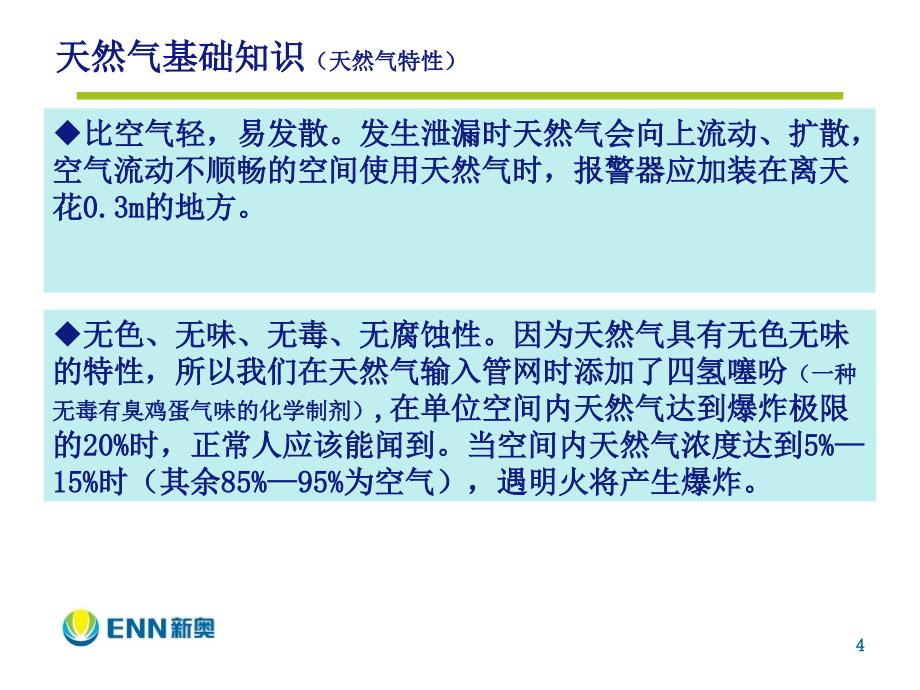 天然气基础知识（天然气特性）

◆比空气轻，易发散。发生泄漏时天然气会向上流动、扩散，空气流动不顺畅的空间使用天然气时，报警器应加装在离天花0.3m的地方。

◆无色、无味、无毒、无腐蚀性。因为天然气具有无色无味的特性，所以我们在天然气输入管网时添加了四氢噻吩（一种无毒有臭鸡蛋气味的化学制剂），在单位空间内天然气达到爆炸极限的20%时，正常人应该能闻到。当空间内天然气浓度达到5%—15%时（其余85%—95%为空气），遇明火将产生爆炸。

ENN新奥

4